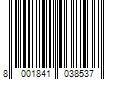 8 001841 038537